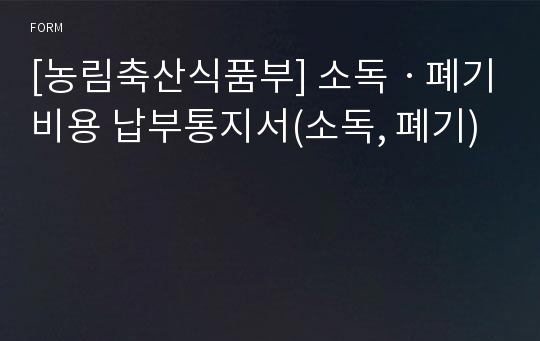 FORM

[농림축산식품부] 소독ㆍ폐기 비용 납부통지서(소독, 폐기)